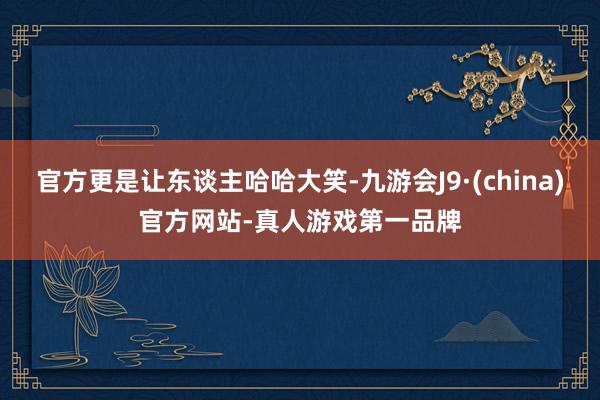 官方更是让东谈主哈哈大笑-九游会J9·(china)官方网站-真人游戏第一品牌